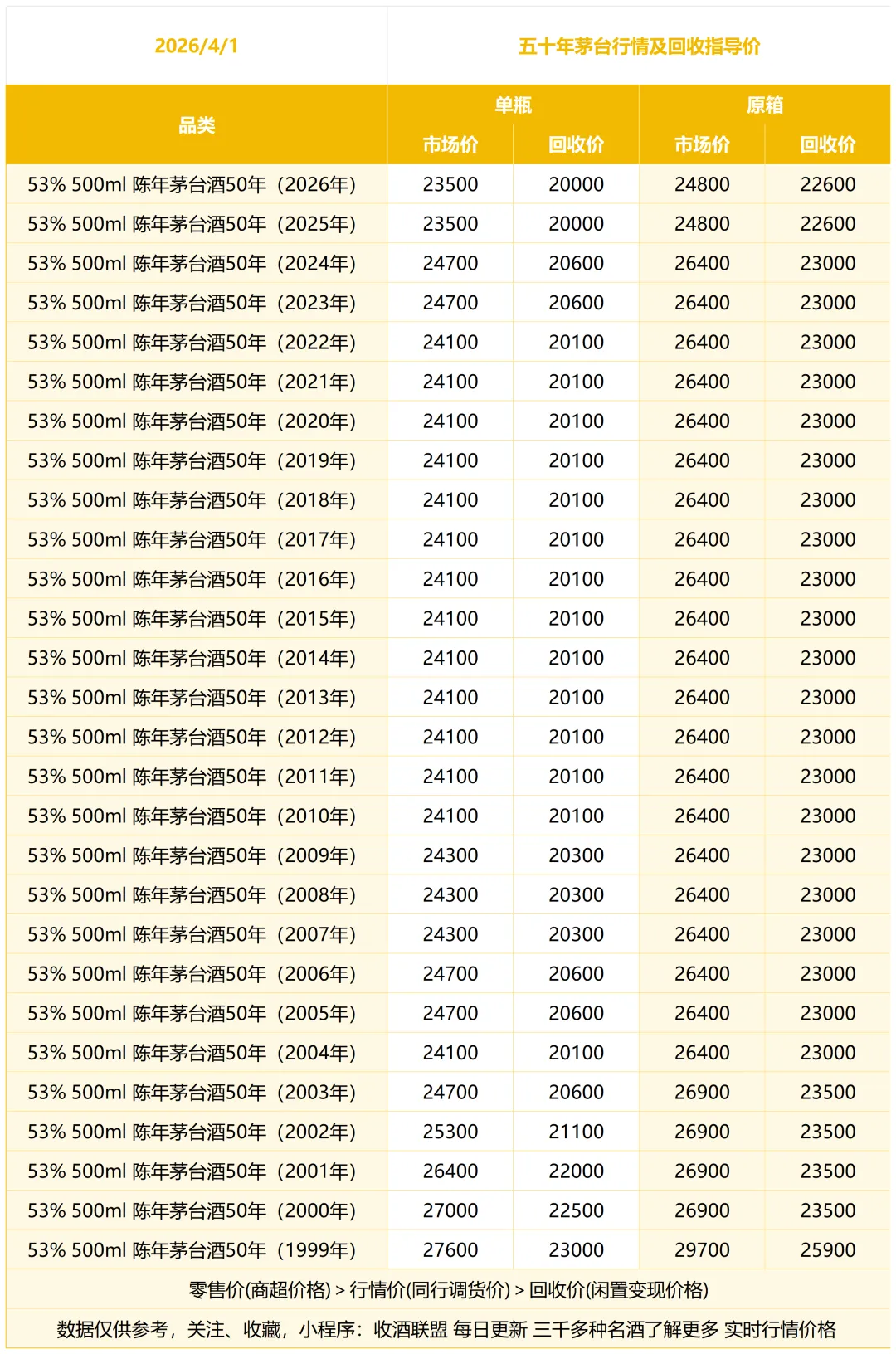 | 2026/4/1 | 五十年茅台行情及回收指导价 | | | |
|---|---|---|---|---|
| 品类 | 单瓶 | | 原箱 | |
| | 市场价 | 回收价 | 市场价 | 回收价 |
| 53% 500ml 陈年茅台酒50年（2026年） | 23500 | 20000 | 24800 | 22600 |
| 53% 500ml 陈年茅台酒50年（2025年） | 23500 | 20000 | 24800 | 22600 |
| 53% 500ml 陈年茅台酒50年（2024年） | 24700 | 20600 | 26400 | 23000 |
| 53% 500ml 陈年茅台酒50年（2023年） | 24700 | 20600 | 26400 | 23000 |
| 53% 500ml 陈年茅台酒50年（2022年） | 24100 | 20100 | 26400 | 23000 |
| 53% 500ml 陈年茅台酒50年（2021年） | 24100 | 20100 | 26400 | 23000 |
| 53% 500ml 陈年茅台酒50年（2020年） | 24100 | 20100 | 26400 | 23000 |
| 53% 500ml 陈年茅台酒50年（2019年） | 24100 | 20100 | 26400 | 23000 |
| 53% 500ml 陈年茅台酒50年（2018年） | 24100 | 20100 | 26400 | 23000 |
| 53% 500ml 陈年茅台酒50年（2017年） | 24100 | 20100 | 26400 | 23000 |
| 53% 500ml 陈年茅台酒50年（2016年） | 24100 | 20100 | 26400 | 23000 |
| 53% 500ml 陈年茅台酒50年（2015年） | 24100 | 20100 | 26400 | 23000 |
| 53% 500ml 陈年茅台酒50年（2014年） | 24100 | 20100 | 26400 | 23000 |
| 53% 500ml 陈年茅台酒50年（2013年） | 24100 | 20100 | 26400 | 23000 |
| 53% 500ml 陈年茅台酒50年（2012年） | 24100 | 20100 | 26400 | 23000 |
| 53% 500ml 陈年茅台酒50年（2011年） | 24100 | 20100 | 26400 | 23000 |
| 53% 500ml 陈年茅台酒50年（2010年） | 24100 | 20100 | 26400 | 23000 |
| 53% 500ml 陈年茅台酒50年（2009年） | 24300 | 20300 | 26400 | 23000 |
| 53% 500ml 陈年茅台酒50年（2008年） | 24300 | 20300 | 26400 | 23000 |
| 53% 500ml 陈年茅台酒50年（2007年） | 24300 | 20300 | 26400 | 23000 |
| 53% 500ml 陈年茅台酒50年（2006年） | 24700 | 20600 | 26400 | 23000 |
| 53% 500ml 陈年茅台酒50年（2005年） | 24700 | 20600 | 26400 | 23000 |
| 53% 500ml 陈年茅台酒50年（2004年） | 24100 | 20100 | 26400 | 23000 |
| 53% 500ml 陈年茅台酒50年（2003年） | 24700 | 20600 | 26900 | 23500 |
| 53% 500ml 陈年茅台酒50年（2002年） | 25300 | 21100 | 26900 | 23500 |
| 53% 500ml 陈年茅台酒50年（2001年） | 26400 | 22000 | 26900 | 23500 |
| 53% 500ml 陈年茅台酒50年（2000年） | 27000 | 22500 | 26900 | 23500 |
| 53% 500ml 陈年茅台酒50年（1999年） | 27600 | 23000 | 29700 | 25900 |

零售价(商超价格) > 行情价(同行调货价) > 回收价(闲置变现价格)

数据仅供参考，关注、收藏，小程序：收酒联盟 每日更新 三千多种名酒了解更多 实时行情价格